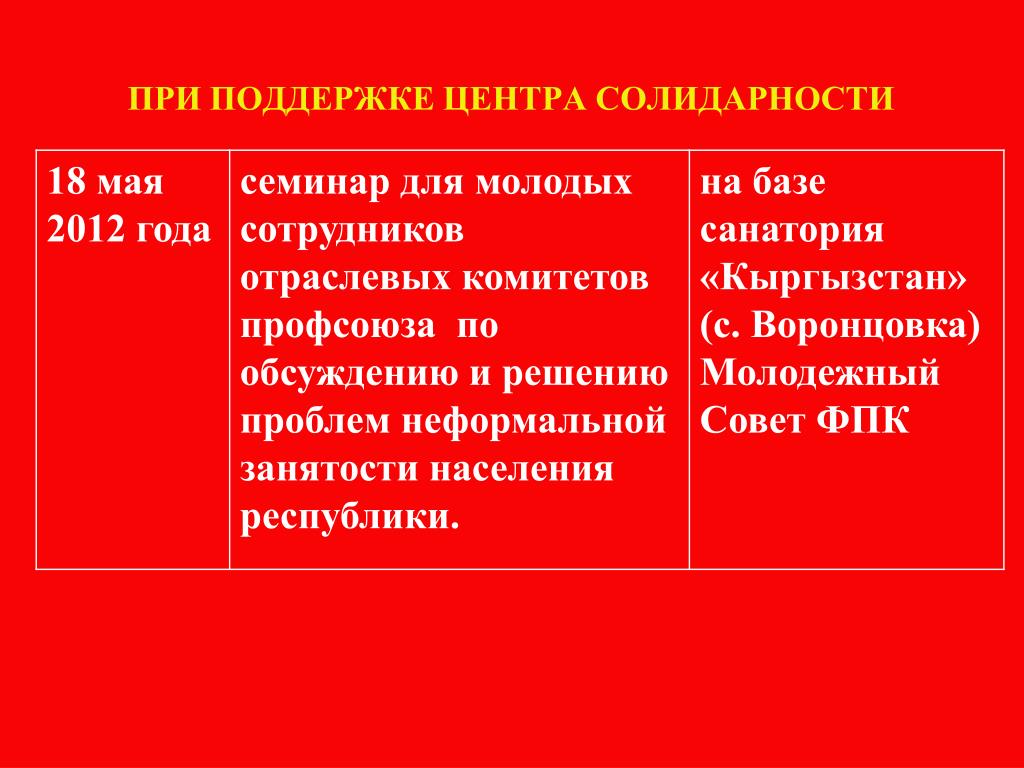 ПРИ ПОДДЕРЖКЕ ЦЕНТРА СОЛИДАРНОСТИ

| 18 мая 2012 года | семинар для молодых сотрудников отраслевых комитетов профсоюза по обсуждению и решению проблем неформальной занятости населения республики. | на базе санатория «Кыргызстан» (с. Воронцовка) Молодежный Совет ФПК |
|---|---|---|